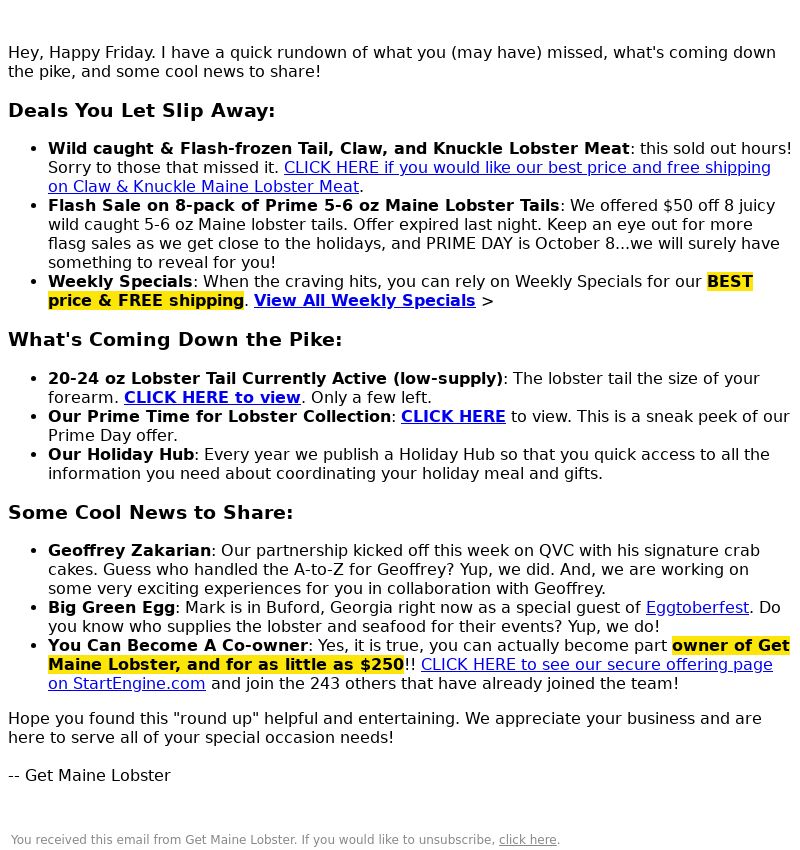 Hey, Happy Friday. I have a quick rundown of what you (may have) missed, what's coming down the pike, and some cool news to share!

Deals You Let Slip Away:

- Wild caught & Flash-frozen Tail, Claw, and Knuckle Lobster Meat: this sold out hours! Sorry to those that missed it. CLICK HERE if you would like our best price and free shipping on Claw & Knuckle Maine Lobster Meat.
- Flash Sale on 8-pack of Prime 5-6 oz Maine Lobster Tails: We offered $50 off 8 juicy wild caught 5-6 oz Maine lobster tails. Offer expired last night. Keep an eye out for more flasg sales as we get close to the holidays, and PRIME DAY is October 8...we will surely have something to reveal for you!
- Weekly Specials: When the craving hits, you can rely on Weekly Specials for our BEST price & FREE shipping. View All Weekly Specials >

What's Coming Down the Pike:

- 20-24 oz Lobster Tail Currently Active (low-supply): The lobster tail the size of your forearm. CLICK HERE to view. Only a few left.
- Our Prime Time for Lobster Collection: CLICK HERE to view. This is a sneak peek of our Prime Day offer.
- Our Holiday Hub: Every year we publish a Holiday Hub so that you quick access to all the information you need about coordinating your holiday meal and gifts.

Some Cool News to Share:

- Geoffrey Zakarian: Our partnership kicked off this week on QVC with his signature crab cakes. Guess who handled the A-to-Z for Geoffrey? Yup, we did. And, we are working on some very exciting experiences for you in collaboration with Geoffrey.
- Big Green Egg: Mark is in Buford, Georgia right now as a special guest of Eggtoberfest. Do you know who supplies the lobster and seafood for their events? Yup, we do!
- You Can Become A Co-owner: Yes, it is true, you can actually become part owner of Get Maine Lobster, and for as little as $250!! CLICK HERE to see our secure offering page on StartEngine.com and join the 243 others that have already joined the team!

Hope you found this "round up" helpful and entertaining. We appreciate your business and are here to serve all of your special occasion needs!

-- Get Maine Lobster

You received this email from Get Maine Lobster. If you would like to unsubscribe, click here.